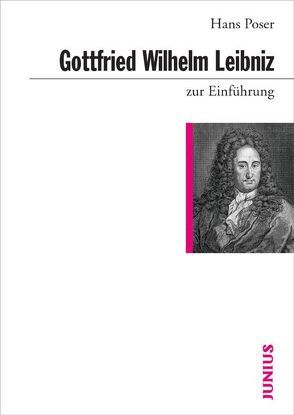 Hans Poser

Gottfried Wilhelm Leibniz

zur Einführung

JUNIUS